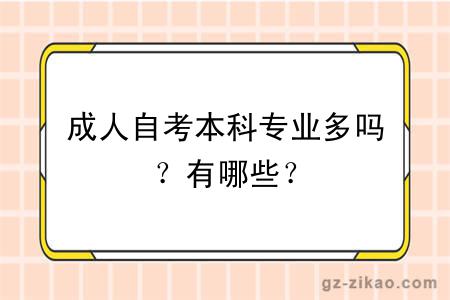 成人自考本科专业多吗？有哪些？

gz-zikao.com